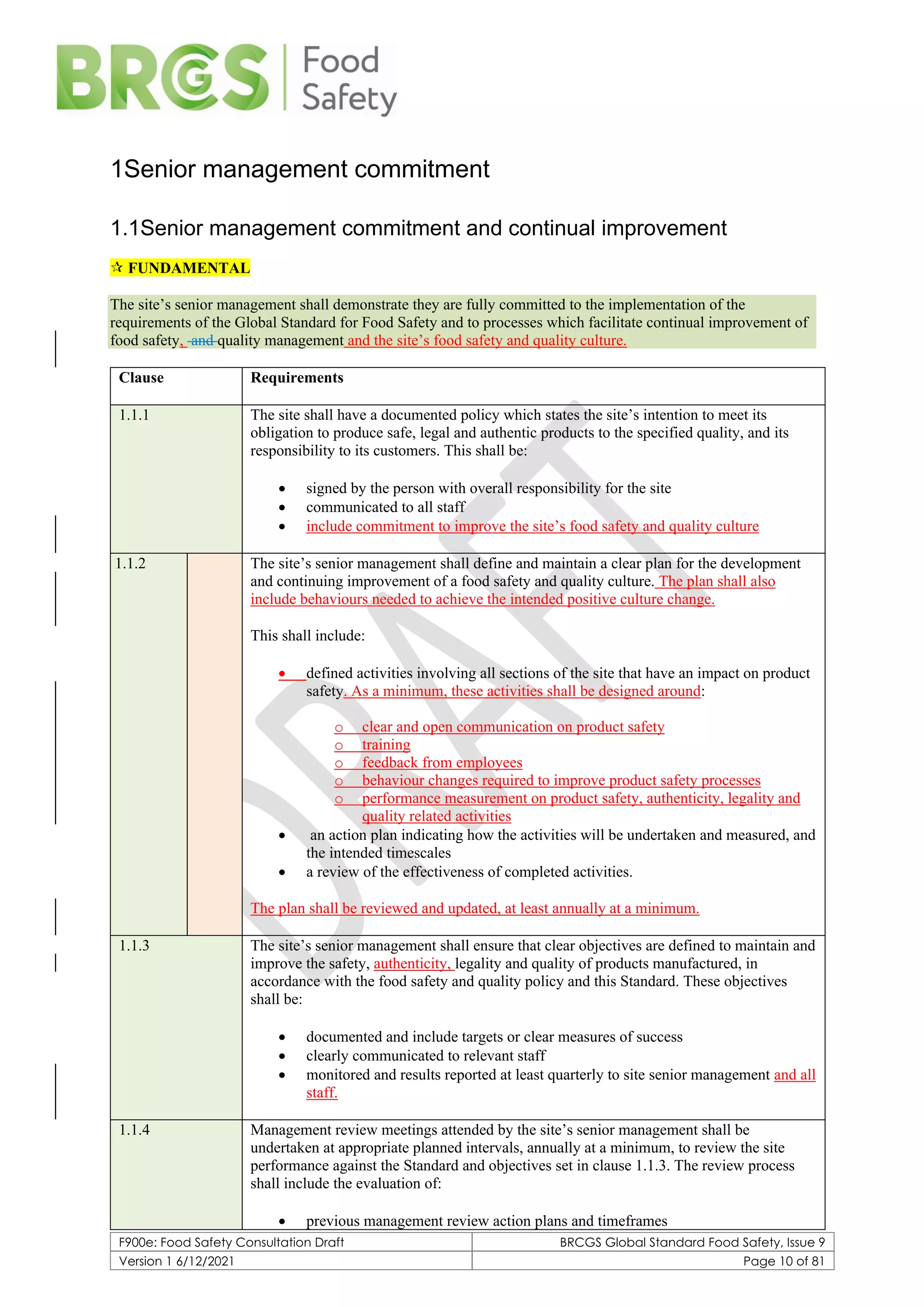 BRCGS Food Safety

1Senior management commitment

1.1Senior management commitment and continual improvement

☆ FUNDAMENTAL

The site's senior management shall demonstrate they are fully committed to the implementation of the requirements of the Global Standard for Food Safety and to processes which facilitate continual improvement of food safety, and quality management and the site's food safety and quality culture.

| Clause | Requirements |
|---|---|
| 1.1.1 | The site shall have a documented policy which states the site's intention to meet its obligation to produce safe, legal and authentic products to the specified quality, and its responsibility to its customers. This shall be: • signed by the person with overall responsibility for the site • communicated to all staff • include commitment to improve the site's food safety and quality culture |
| 1.1.2 | The site's senior management shall define and maintain a clear plan for the development and continuing improvement of a food safety and quality culture. The plan shall also include behaviours needed to achieve the intended positive culture change. This shall include: • defined activities involving all sections of the site that have an impact on product safety. As a minimum, these activities shall be designed around: o clear and open communication on product safety o training o feedback from employees o behaviour changes required to improve product safety processes o performance measurement on product safety, authenticity, legality and quality related activities • an action plan indicating how the activities will be undertaken and measured, and the intended timescales • a review of the effectiveness of completed activities. The plan shall be reviewed and updated, at least annually at a minimum. |
| 1.1.3 | The site's senior management shall ensure that clear objectives are defined to maintain and improve the safety, authenticity, legality and quality of products manufactured, in accordance with the food safety and quality policy and this Standard. These objectives shall be: • documented and include targets or clear measures of success • clearly communicated to relevant staff • monitored and results reported at least quarterly to site senior management and all staff. |
| 1.1.4 | Management review meetings attended by the site's senior management shall be undertaken at appropriate planned intervals, annually at a minimum, to review the site performance against the Standard and objectives set in clause 1.1.3. The review process shall include the evaluation of: • previous management review action plans and timeframes |

F900e: Food Safety Consultation Draft
BRCGS Global Standard Food Safety, Issue 9
Version 1 6/12/2021
Page 10 of 81

DRAFT